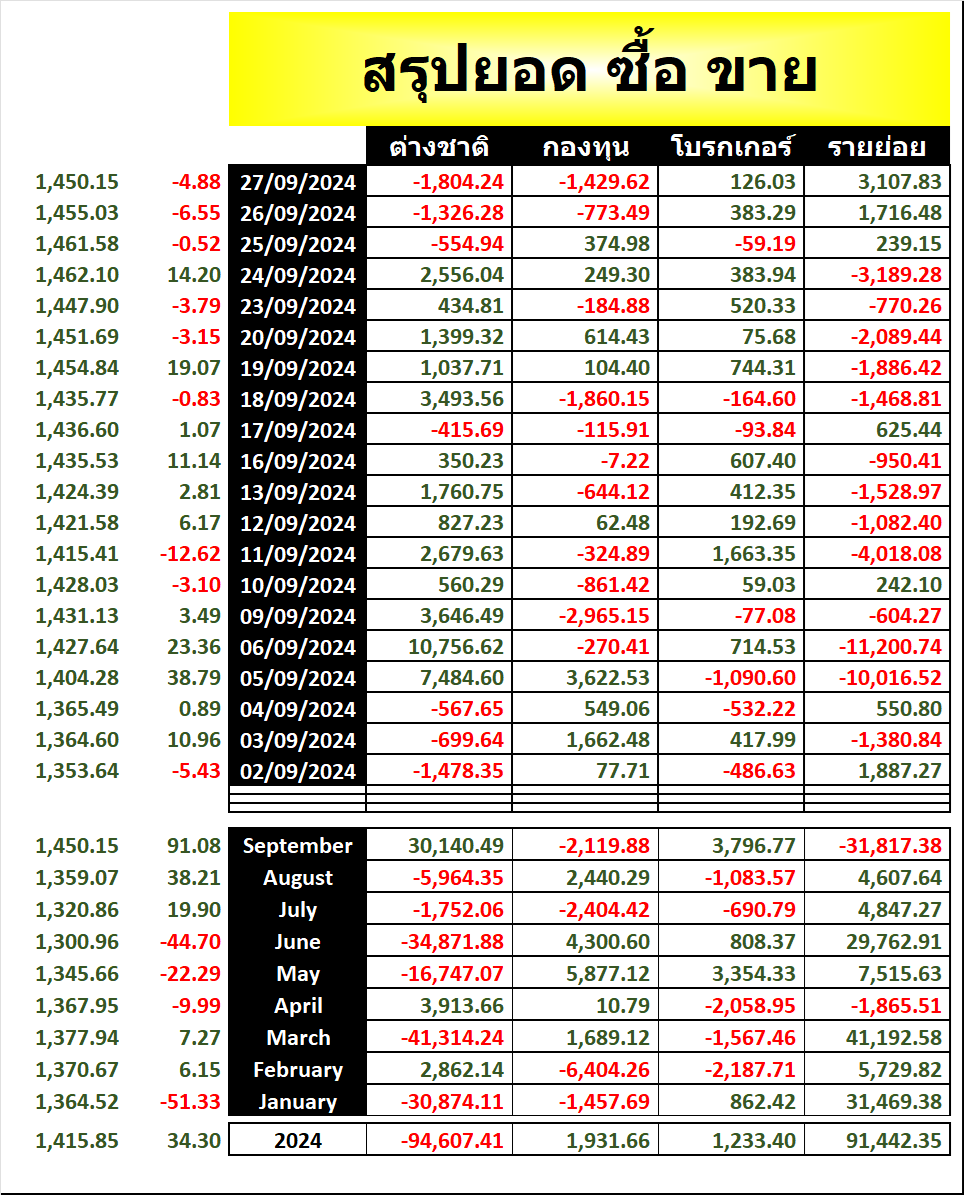 สรุปยอด ซื้อ ขาย

| | | | ต่างชาติ | กองทุน | โบรกเกอร์ | รายย่อย |
|---|---|---|---|---|---|---|
| 1,450.15 | -4.88 | 27/09/2024 | -1,804.24 | -1,429.62 | 126.03 | 3,107.83 |
| 1,455.03 | -6.55 | 26/09/2024 | -1,326.28 | -773.49 | 383.29 | 1,716.48 |
| 1,461.58 | -0.52 | 25/09/2024 | -554.94 | 374.98 | -59.19 | 239.15 |
| 1,462.10 | 14.20 | 24/09/2024 | 2,556.04 | 249.30 | 383.94 | -3,189.28 |
| 1,447.90 | -3.79 | 23/09/2024 | 434.81 | -184.88 | 520.33 | -770.26 |
| 1,451.69 | -3.15 | 20/09/2024 | 1,399.32 | 614.43 | 75.68 | -2,089.44 |
| 1,454.84 | 19.07 | 19/09/2024 | 1,037.71 | 104.40 | 744.31 | -1,886.42 |
| 1,435.77 | -0.83 | 18/09/2024 | 3,493.56 | -1,860.15 | -164.60 | -1,468.81 |
| 1,436.60 | 1.07 | 17/09/2024 | -415.69 | -115.91 | -93.84 | 625.44 |
| 1,435.53 | 11.14 | 16/09/2024 | 350.23 | -7.22 | 607.40 | -950.41 |
| 1,424.39 | 2.81 | 13/09/2024 | 1,760.75 | -644.12 | 412.35 | -1,528.97 |
| 1,421.58 | 6.17 | 12/09/2024 | 827.23 | 62.48 | 192.69 | -1,082.40 |
| 1,415.41 | -12.62 | 11/09/2024 | 2,679.63 | -324.89 | 1,663.35 | -4,018.08 |
| 1,428.03 | -3.10 | 10/09/2024 | 560.29 | -861.42 | 59.03 | 242.10 |
| 1,431.13 | 3.49 | 09/09/2024 | 3,646.49 | -2,965.15 | -77.08 | -604.27 |
| 1,427.64 | 23.36 | 06/09/2024 | 10,756.62 | -270.41 | 714.53 | -11,200.74 |
| 1,404.28 | 38.79 | 05/09/2024 | 7,484.60 | 3,622.53 | -1,090.60 | -10,016.52 |
| 1,365.49 | 0.89 | 04/09/2024 | -567.65 | 549.06 | -532.22 | 550.80 |
| 1,364.60 | 10.96 | 03/09/2024 | -699.64 | 1,662.48 | 417.99 | -1,380.84 |
| 1,353.64 | -5.43 | 02/09/2024 | -1,478.35 | 77.71 | -486.63 | 1,887.27 |
| 1,450.15 | 91.08 | September | 30,140.49 | -2,119.88 | 3,796.77 | -31,817.38 |
| 1,359.07 | 38.21 | August | -5,964.35 | 2,440.29 | -1,083.57 | 4,607.64 |
| 1,320.86 | 19.90 | July | -1,752.06 | -2,404.42 | -690.79 | 4,847.27 |
| 1,300.96 | -44.70 | June | -34,871.88 | 4,300.60 | 808.37 | 29,762.91 |
| 1,345.66 | -22.29 | May | -16,747.07 | 5,877.12 | 3,354.33 | 7,515.63 |
| 1,367.95 | -9.99 | April | 3,913.66 | 10.79 | -2,058.95 | -1,865.51 |
| 1,377.94 | 7.27 | March | -41,314.24 | 1,689.12 | -1,567.46 | 41,192.58 |
| 1,370.67 | 6.15 | February | 2,862.14 | -6,404.26 | -2,187.71 | 5,729.82 |
| 1,364.52 | -51.33 | January | -30,874.11 | -1,457.69 | 862.42 | 31,469.38 |
| 1,415.85 | 34.30 | 2024 | -94,607.41 | 1,931.66 | 1,233.40 | 91,442.35 |